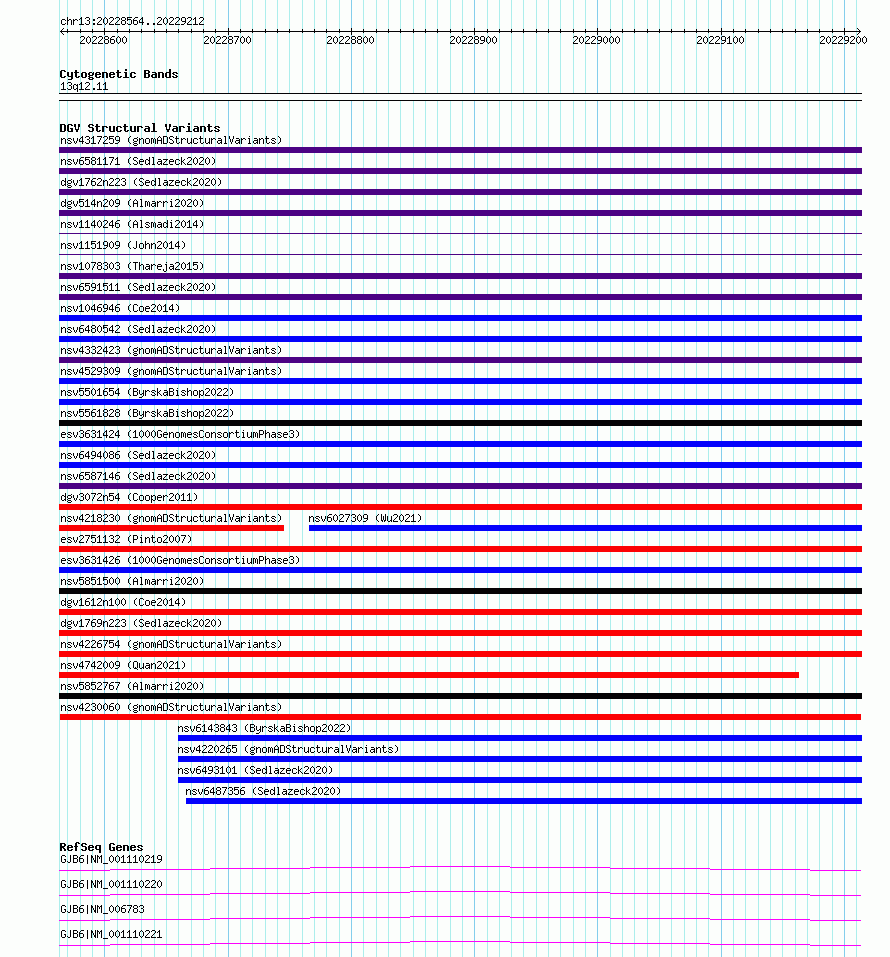 chr13:20228564..20229212

20228600 20228700 20228800 20228900 20229000 20229100 20229200

Cytogenetic Bands
13q12.11

DGV Structural Variants
nsv4317259 (gnomADStructuralVariants)
nsv6581171 (Sedlazeck2020)
dgv1762n223 (Sedlazeck2020)
dgv514n209 (Almarri2020)
nsv1140246 (Alsmadi2014)
nsv1151909 (John2014)
nsv1078303 (Thareja2015)
nsv6591511 (Sedlazeck2020)
nsv1046946 (Coe2014)
nsv6480542 (Sedlazeck2020)
nsv4332423 (gnomADStructuralVariants)
nsv4529309 (gnomADStructuralVariants)
nsv5501654 (ByrskaBishop2022)
nsv5561828 (ByrskaBishop2022)
esv3631424 (1000GenomesConsortiumPhase3)
nsv6494086 (Sedlazeck2020)
nsv6587146 (Sedlazeck2020)
dgv3072n54 (Cooper2011)
nsv4218230 (gnomADStructuralVariants)
nsv6027309 (Wu2021)
esv2751132 (Pinto2007)
esv3631426 (1000GenomesConsortiumPhase3)
nsv5851500 (Almarri2020)
dgv1612n100 (Coe2014)
dgv1769n223 (Sedlazeck2020)
nsv4226754 (gnomADStructuralVariants)
nsv4742009 (Quan2021)
nsv5852767 (Almarri2020)
nsv4230060 (gnomADStructuralVariants)
nsv6143843 (ByrskaBishop2022)
nsv4220265 (gnomADStructuralVariants)
nsv6493101 (Sedlazeck2020)
nsv6487356 (Sedlazeck2020)

RefSeq Genes
GJB6|NM_001110219
GJB6|NM_001110220
GJB6|NM_006783
GJB6|NM_001110221